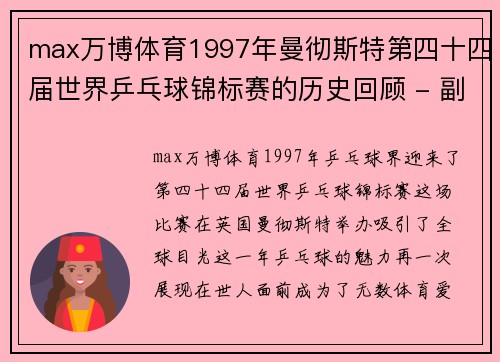 max万博体育1997年曼彻斯特第四十四届世界乒乓球锦标赛的历史回顾 - 副

max万博体育1997年乒乓球界迎来了第四十四届世界乒乓球锦标赛这场比赛在英国曼彻斯特举办吸引了全球目光这一年乒乓球的魅力再一次展现在世人面前成为了无数体育爱